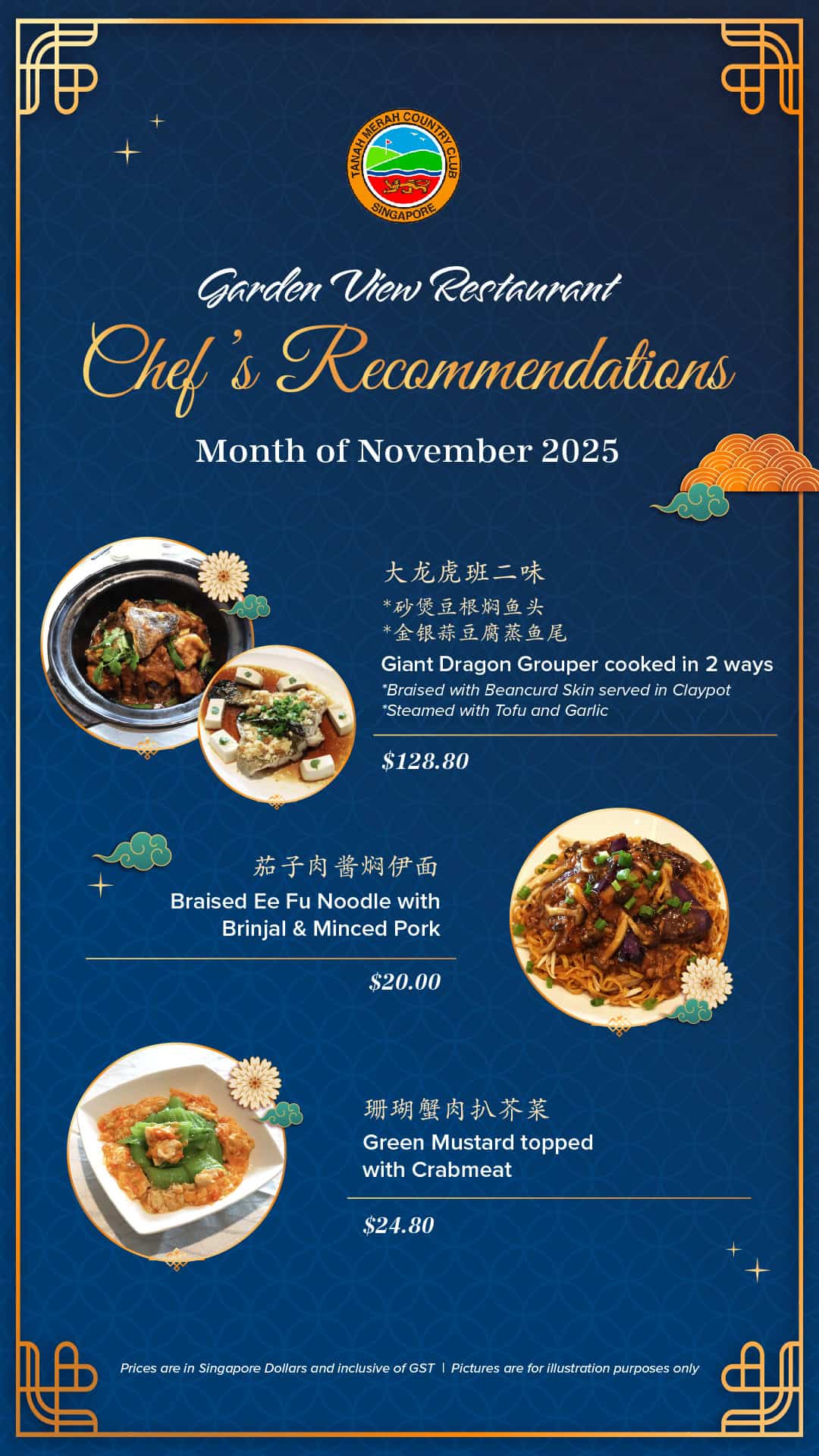 TANAH MERAH COUNTRY CLUB
SINGAPORE

Garden View Restaurant
Chef's Recommendations

Month of November 2025

大龙虎班二味
*砂煲豆根焖鱼头
*金银蒜豆腐蒸鱼尾
Giant Dragon Grouper cooked in 2 ways
*Braised with Beancurd Skin served in Claypot
*Steamed with Tofu and Garlic

$128.80

茄子肉酱焖伊面
Braised Ee Fu Noodle with Brinjal & Minced Pork

$20.00

珊瑚蟹肉扒芥菜
Green Mustard topped with Crabmeat

$24.80

Prices are in Singapore Dollars and inclusive of GST | Pictures are for illustration purposes only